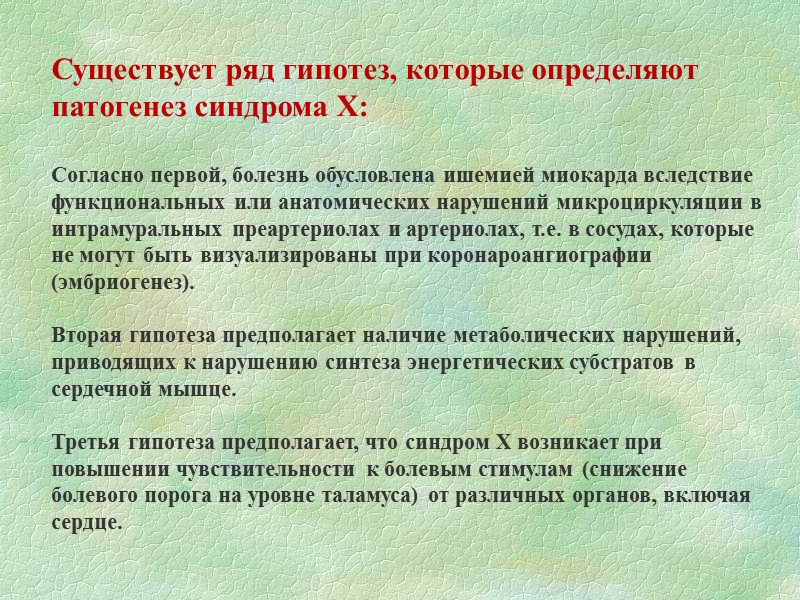 Существует ряд гипотез, которые определяют патогенез синдрома Х:

Согласно первой, болезнь обусловлена ишемией миокарда вследствие функциональных или анатомических нарушений микроциркуляции в интрамуральных преартериолах и артериолах, т.е. в сосудах, которые не могут быть визуализированы при коронароангиографии (эмбриогенез).

Вторая гипотеза предполагает наличие метаболических нарушений, приводящих к нарушению синтеза энергетических субстратов в сердечной мышце.

Третья гипотеза предполагает, что синдром Х возникает при повышении чувствительности к болевым стимулам (снижение болевого порога на уровне таламуса) от различных органов, включая сердце.